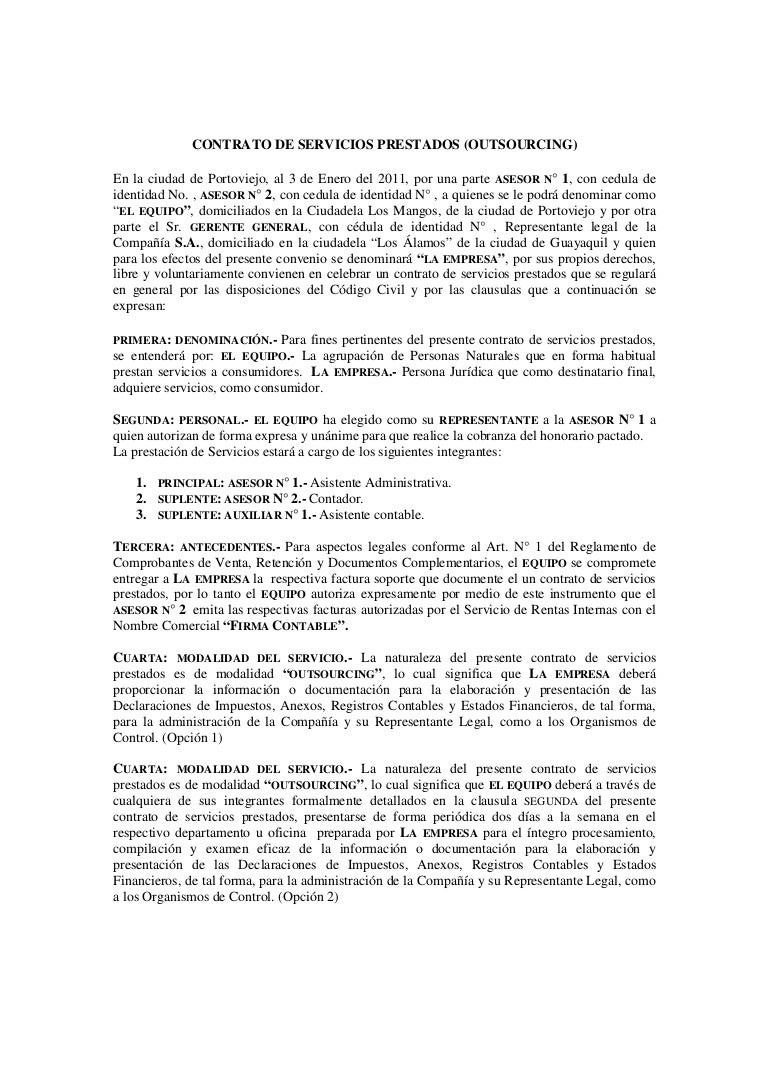 CONTRATO DE SERVICIOS PRESTADOS (OUTSOURCING)

En la ciudad de Portoviejo, al 3 de Enero del 2011, por una parte ASESOR N° 1, con cedula de identidad No. , ASESOR N° 2, con cedula de identidad N° , a quienes se le podrá denominar como "EL EQUIPO", domiciliados en la Ciudadela Los Mangos, de la ciudad de Portoviejo y por otra parte el Sr. GERENTE GENERAL, con cédula de identidad N° , Representante legal de la Compañía S.A., domiciliado en la ciudadela "Los Álamos" de la ciudad de Guayaquil y quien para los efectos del presente convenio se denominará "LA EMPRESA", por sus propios derechos, libre y voluntariamente convienen en celebrar un contrato de servicios prestados que se regulará en general por las disposiciones del Código Civil y por las clausulas que a continuación se expresan:

PRIMERA: DENOMINACIÓN.- Para fines pertinentes del presente contrato de servicios prestados, se entenderá por: EL EQUIPO.- La agrupación de Personas Naturales que en forma habitual prestan servicios a consumidores. LA EMPRESA.- Persona Jurídica que como destinatario final, adquiere servicios, como consumidor.

SEGUNDA: PERSONAL.- EL EQUIPO ha elegido como su REPRESENTANTE a la ASESOR N° 1 a quien autorizan de forma expresa y unánime para que realice la cobranza del honorario pactado.
La prestación de Servicios estará a cargo de los siguientes integrantes:

1. PRINCIPAL: ASESOR N° 1.- Asistente Administrativa.
2. SUPLENTE: ASESOR N° 2.- Contador.
3. SUPLENTE: AUXILIAR N° 1.- Asistente contable.

TERCERA: ANTECEDENTES.- Para aspectos legales conforme al Art. N° 1 del Reglamento de Comprobantes de Venta, Retención y Documentos Complementarios, el EQUIPO se compromete entregar a LA EMPRESA la respectiva factura soporte que documente el un contrato de servicios prestados, por lo tanto el EQUIPO autoriza expresamente por medio de este instrumento que el ASESOR N° 2 emita las respectivas facturas autorizadas por el Servicio de Rentas Internas con el Nombre Comercial "FIRMA CONTABLE".

CUARTA: MODALIDAD DEL SERVICIO.- La naturaleza del presente contrato de servicios prestados es de modalidad "OUTSOURCING", lo cual significa que LA EMPRESA deberá proporcionar la información o documentación para la elaboración y presentación de las Declaraciones de Impuestos, Anexos, Registros Contables y Estados Financieros, de tal forma, para la administración de la Compañía y su Representante Legal, como a los Organismos de Control. (Opción 1)

CUARTA: MODALIDAD DEL SERVICIO.- La naturaleza del presente contrato de servicios prestados es de modalidad "OUTSOURCING", lo cual significa que EL EQUIPO deberá a través de cualquiera de sus integrantes formalmente detallados en la clausula SEGUNDA del presente contrato de servicios prestados, presentarse de forma periódica dos días a la semana en el respectivo departamento u oficina preparada por LA EMPRESA para el íntegro procesamiento, compilación y examen eficaz de la información o documentación para la elaboración y presentación de las Declaraciones de Impuestos, Anexos, Registros Contables y Estados Financieros, de tal forma, para la administración de la Compañía y su Representante Legal, como a los Organismos de Control. (Opción 2)